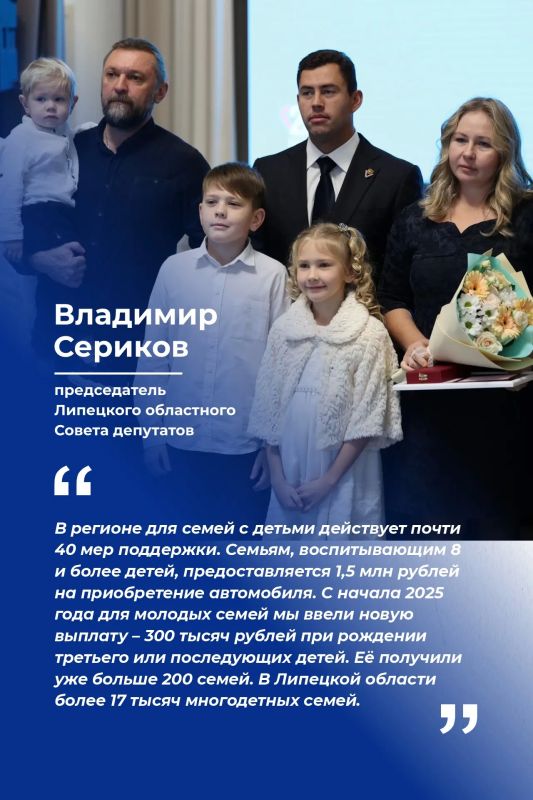 Владимир
Сериков

председатель
Липецкого областного
Совета депутатов

“

В регионе для семей с детьми действует почти 40 мер поддержки. Семьям, воспитывающим 8 и более детей, предоставляется 1,5 млн рублей на приобретение автомобиля. С начала 2025 года для молодых семей мы ввели новую выплату – 300 тысяч рублей при рождении третьего или последующих детей. Её получили уже больше 200 семей. В Липецкой области более 17 тысяч многодетных семей.

”